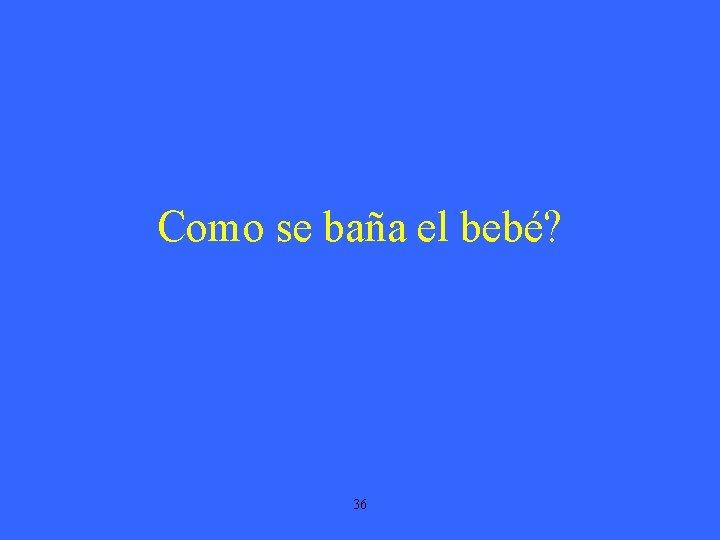 Como se baña el bebé?

36